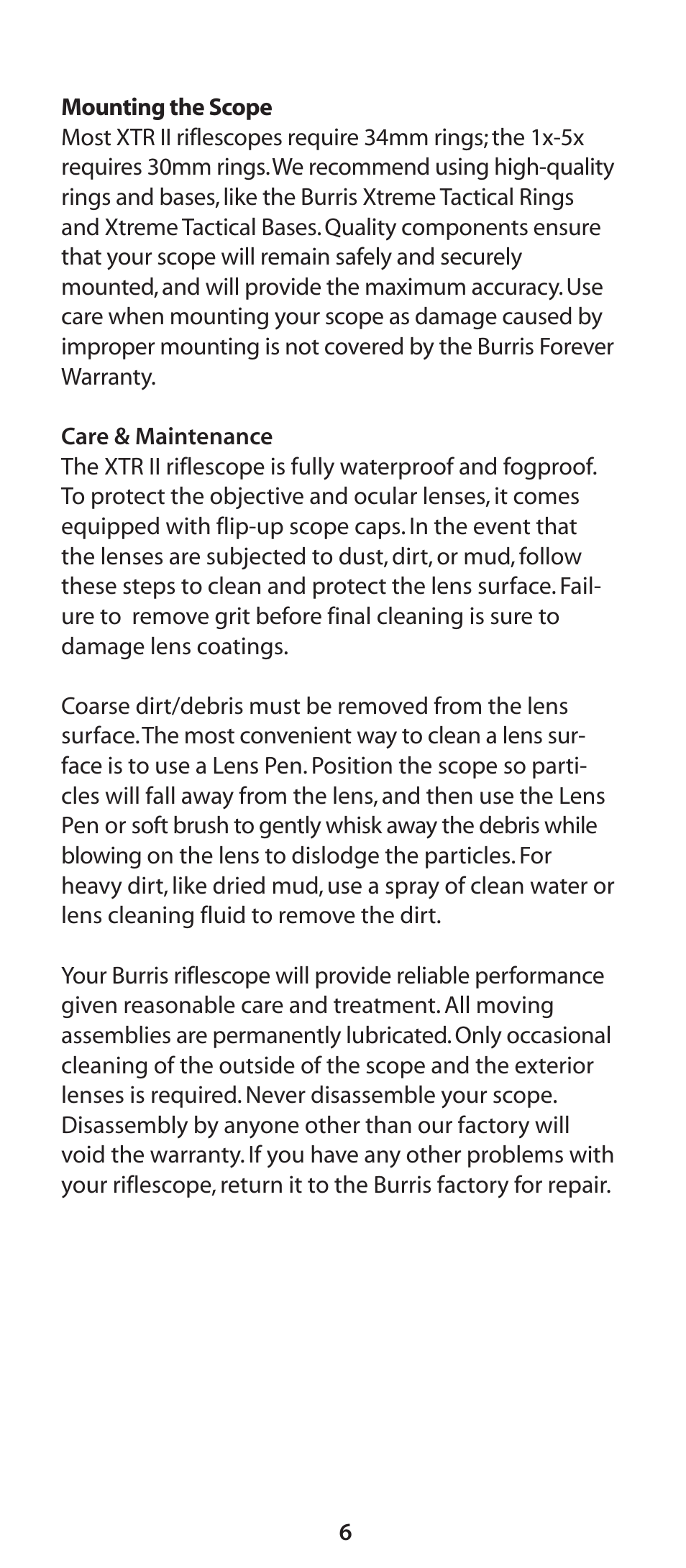 **Mounting the Scope**
Most XTR II riflescopes require 34mm rings; the 1x-5x requires 30mm rings. We recommend using high-quality rings and bases, like the Burris Xtreme Tactical Rings and Xtreme Tactical Bases. Quality components ensure that your scope will remain safely and securely mounted, and will provide the maximum accuracy. Use care when mounting your scope as damage caused by improper mounting is not covered by the Burris Forever Warranty.

**Care & Maintenance**
The XTR II riflescope is fully waterproof and fogproof. To protect the objective and ocular lenses, it comes equipped with flip-up scope caps. In the event that the lenses are subjected to dust, dirt, or mud, follow these steps to clean and protect the lens surface. Failure to remove grit before final cleaning is sure to damage lens coatings.

Coarse dirt/debris must be removed from the lens surface. The most convenient way to clean a lens surface is to use a Lens Pen. Position the scope so particles will fall away from the lens, and then use the Lens Pen or soft brush to gently whisk away the debris while blowing on the lens to dislodge the particles. For heavy dirt, like dried mud, use a spray of clean water or lens cleaning fluid to remove the dirt.

Your Burris riflescope will provide reliable performance given reasonable care and treatment. All moving assemblies are permanently lubricated. Only occasional cleaning of the outside of the scope and the exterior lenses is required. Never disassemble your scope. Disassembly by anyone other than our factory will void the warranty. If you have any other problems with your riflescope, return it to the Burris factory for repair.

6